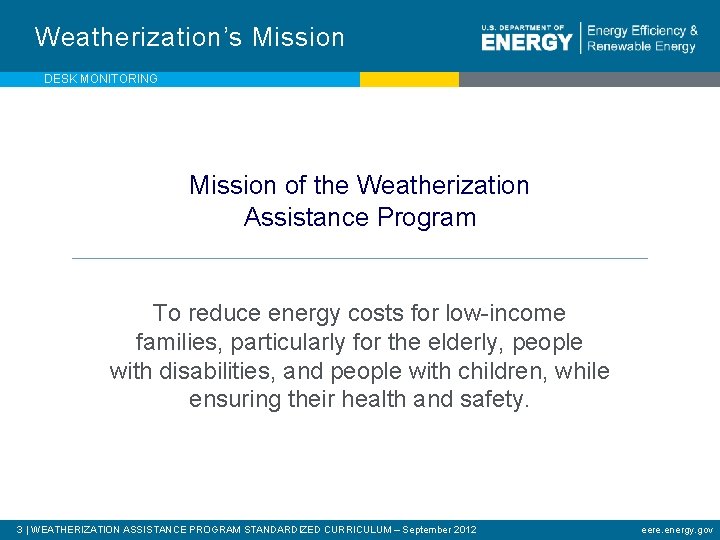 Weatherization's Mission

U.S. DEPARTMENT OF ENERGY | Energy Efficiency & Renewable Energy

DESK MONITORING

Mission of the Weatherization Assistance Program

To reduce energy costs for low-income families, particularly for the elderly, people with disabilities, and people with children, while ensuring their health and safety.

3 | WEATHERIZATION ASSISTANCE PROGRAM STANDARDIZED CURRICULUM – September 2012

eere.energy.gov